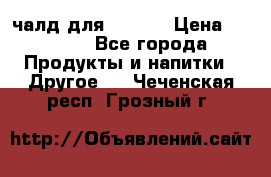 чалд для Цена
Все города
Продукты и напитки
Другое Чеченская респ Грозный г

http://Объявлений.сайт